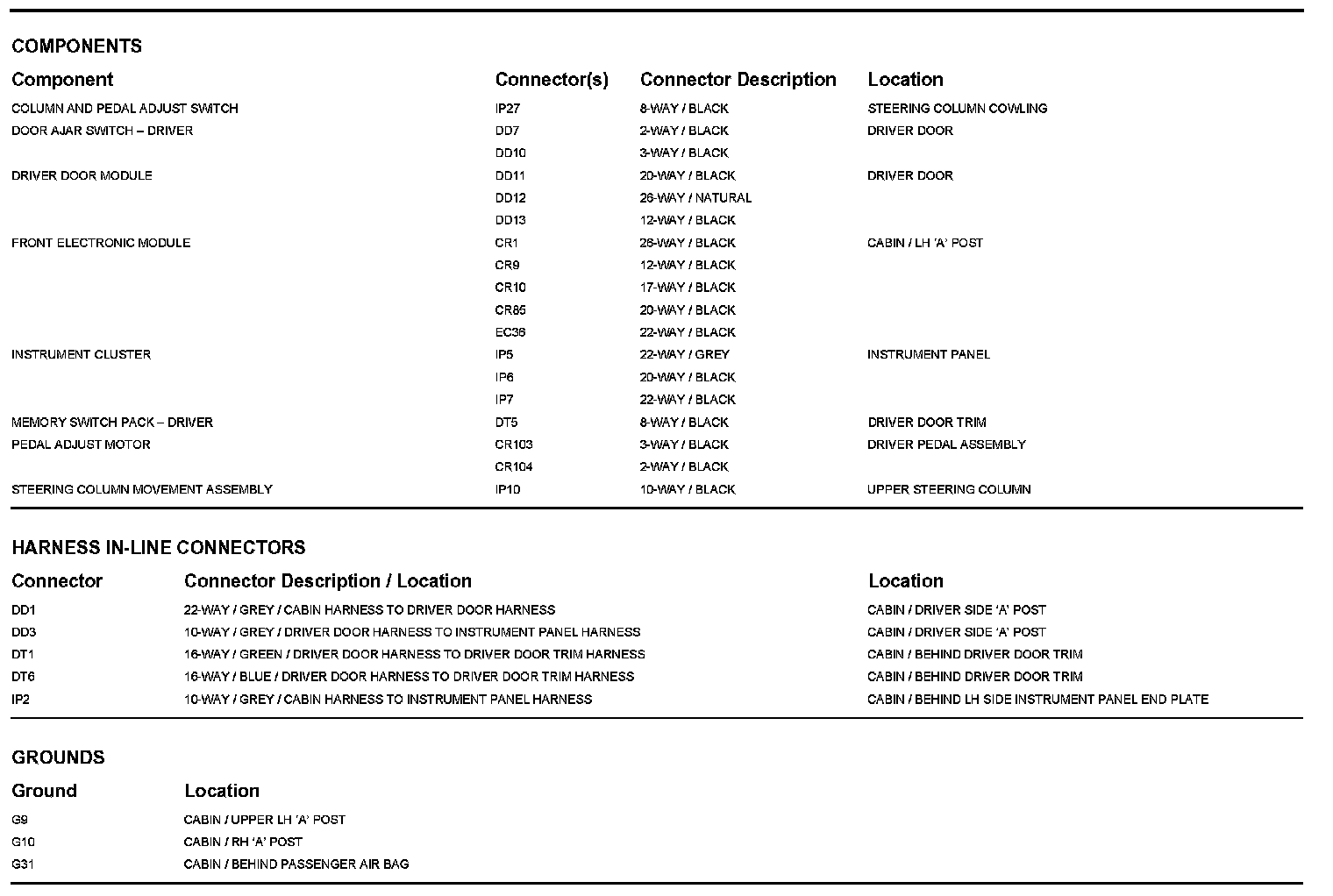 COMPONENTS

| Component | Connector(s) | Connector Description | Location |
|---|---|---|---|
| COLUMN AND PEDAL ADJUST SWITCH | IP27 | 8-WAY / BLACK | STEERING COLUMN COWLING |
| DOOR AJAR SWITCH – DRIVER | DD7 | 2-WAY / BLACK | DRIVER DOOR |
| | DD10 | 3-WAY / BLACK | |
| DRIVER DOOR MODULE | DD11 | 20-WAY / BLACK | DRIVER DOOR |
| | DD12 | 26-WAY / NATURAL | |
| | DD13 | 12-WAY / BLACK | |
| FRONT ELECTRONIC MODULE | CR1 | 26-WAY / BLACK | CABIN / LH 'A' POST |
| | CR9 | 12-WAY / BLACK | |
| | CR10 | 17-WAY / BLACK | |
| | CR85 | 20-WAY / BLACK | |
| | EC36 | 22-WAY / BLACK | |
| INSTRUMENT CLUSTER | IP5 | 22-WAY / GREY | INSTRUMENT PANEL |
| | IP6 | 20-WAY / BLACK | |
| | IP7 | 22-WAY / BLACK | |
| MEMORY SWITCH PACK – DRIVER | DT5 | 8-WAY / BLACK | DRIVER DOOR TRIM |
| PEDAL ADJUST MOTOR | CR103 | 3-WAY / BLACK | DRIVER PEDAL ASSEMBLY |
| | CR104 | 2-WAY / BLACK | |
| STEERING COLUMN MOVEMENT ASSEMBLY | IP10 | 10-WAY / BLACK | UPPER STEERING COLUMN |

HARNESS IN-LINE CONNECTORS

| Connector | Connector Description / Location | Location |
|---|---|---|
| DD1 | 22-WAY / GREY / CABIN HARNESS TO DRIVER DOOR HARNESS | CABIN / DRIVER SIDE 'A' POST |
| DD3 | 10-WAY / GREY / DRIVER DOOR HARNESS TO INSTRUMENT PANEL HARNESS | CABIN / DRIVER SIDE 'A' POST |
| DT1 | 16-WAY / GREEN / DRIVER DOOR HARNESS TO DRIVER DOOR TRIM HARNESS | CABIN / BEHIND DRIVER DOOR TRIM |
| DT6 | 16-WAY / BLUE / DRIVER DOOR HARNESS TO DRIVER DOOR TRIM HARNESS | CABIN / BEHIND DRIVER DOOR TRIM |
| IP2 | 10-WAY / GREY / CABIN HARNESS TO INSTRUMENT PANEL HARNESS | CABIN / BEHIND LH SIDE INSTRUMENT PANEL END PLATE |

GROUNDS

| Ground | Location |
|---|---|
| G9 | CABIN / UPPER LH 'A' POST |
| G10 | CABIN / RH 'A' POST |
| G31 | CABIN / BEHIND PASSENGER AIR BAG |